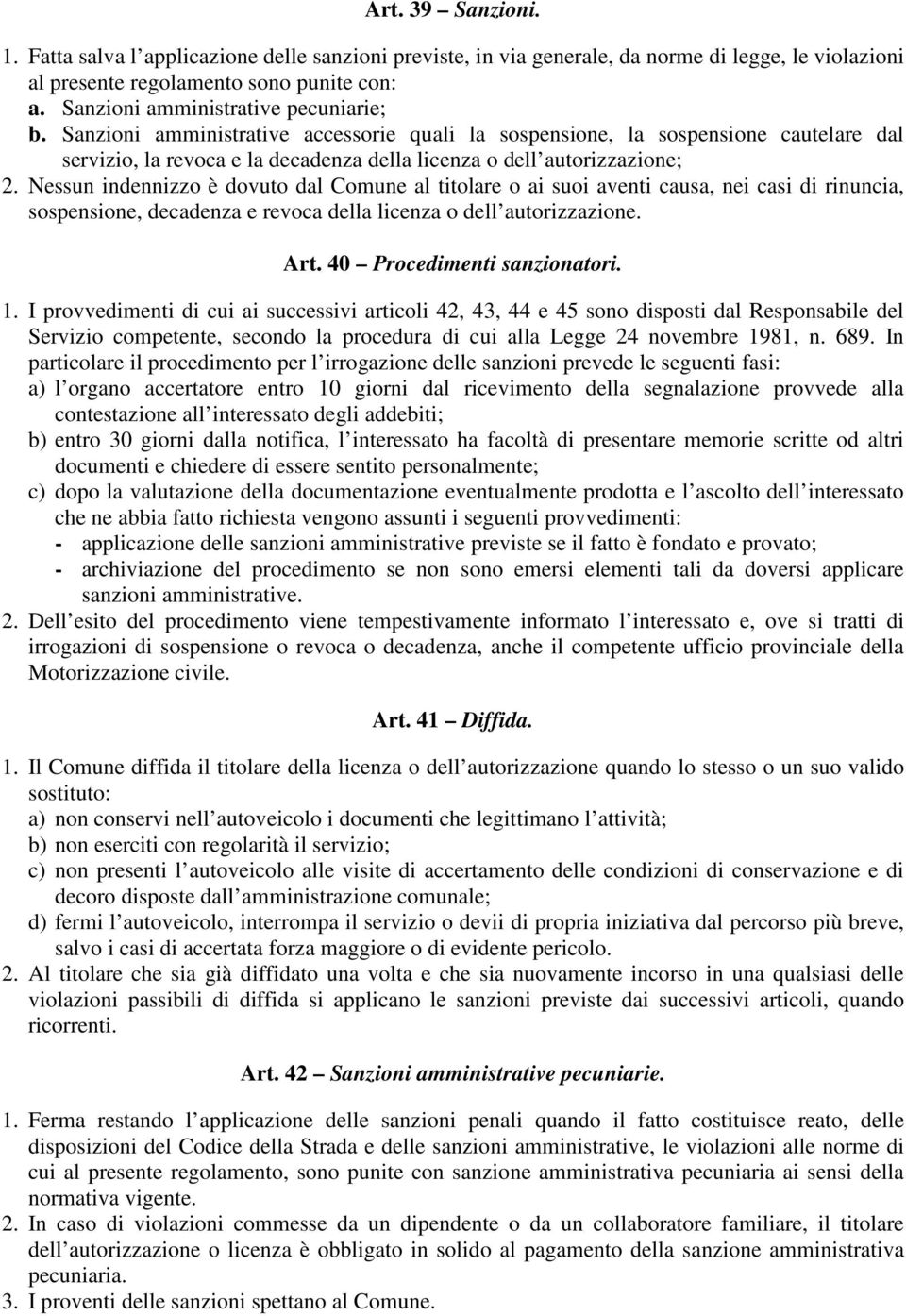 Art. 39 – Sanzioni.

1. Fatta salva l'applicazione delle sanzioni previste, in via generale, da norme di legge, le violazioni al presente regolamento sono punite con:
a. Sanzioni amministrative pecuniarie;
b. Sanzioni amministrative accessorie quali la sospensione, la sospensione cautelare dal servizio, la revoca e la decadenza della licenza o dell'autorizzazione;
2. Nessun indennizzo è dovuto dal Comune al titolare o ai suoi aventi causa, nei casi di rinuncia, sospensione, decadenza e revoca della licenza o dell'autorizzazione.

Art. 40 – Procedimenti sanzionatori.

1. I provvedimenti di cui ai successivi articoli 42, 43, 44 e 45 sono disposti dal Responsabile del Servizio competente, secondo la procedura di cui alla Legge 24 novembre 1981, n. 689. In particolare il procedimento per l'irrogazione delle sanzioni prevede le seguenti fasi:
a) l'organo accertatore entro 10 giorni dal ricevimento della segnalazione provvede alla contestazione all'interessato degli addebiti;
b) entro 30 giorni dalla notifica, l'interessato ha facoltà di presentare memorie scritte od altri documenti e chiedere di essere sentito personalmente;
c) dopo la valutazione della documentazione eventualmente prodotta e l'ascolto dell'interessato che ne abbia fatto richiesta vengono assunti i seguenti provvedimenti:
- applicazione delle sanzioni amministrative previste se il fatto è fondato e provato;
- archiviazione del procedimento se non sono emersi elementi tali da doversi applicare sanzioni amministrative.
2. Dell'esito del procedimento viene tempestivamente informato l'interessato e, ove si tratti di irrogazioni di sospensione o revoca o decadenza, anche il competente ufficio provinciale della Motorizzazione civile.

Art. 41 – Diffida.

1. Il Comune diffida il titolare della licenza o dell'autorizzazione quando lo stesso o un suo valido sostituto:
a) non conservi nell'autoveicolo i documenti che legittimano l'attività;
b) non eserciti con regolarità il servizio;
c) non presenti l'autoveicolo alle visite di accertamento delle condizioni di conservazione e di decoro disposte dall'amministrazione comunale;
d) fermi l'autoveicolo, interrompa il servizio o devii di propria iniziativa dal percorso più breve, salvo i casi di accertata forza maggiore o di evidente pericolo.
2. Al titolare che sia già diffidato una volta e che sia nuovamente incorso in una qualsiasi delle violazioni passibili di diffida si applicano le sanzioni previste dai successivi articoli, quando ricorrenti.

Art. 42 – Sanzioni amministrative pecuniarie.

1. Ferma restando l'applicazione delle sanzioni penali quando il fatto costituisce reato, delle disposizioni del Codice della Strada e delle sanzioni amministrative, le violazioni alle norme di cui al presente regolamento, sono punite con sanzione amministrativa pecuniaria ai sensi della normativa vigente.
2. In caso di violazioni commesse da un dipendente o da un collaboratore familiare, il titolare dell'autorizzazione o licenza è obbligato in solido al pagamento della sanzione amministrativa pecuniaria.
3. I proventi delle sanzioni spettano al Comune.